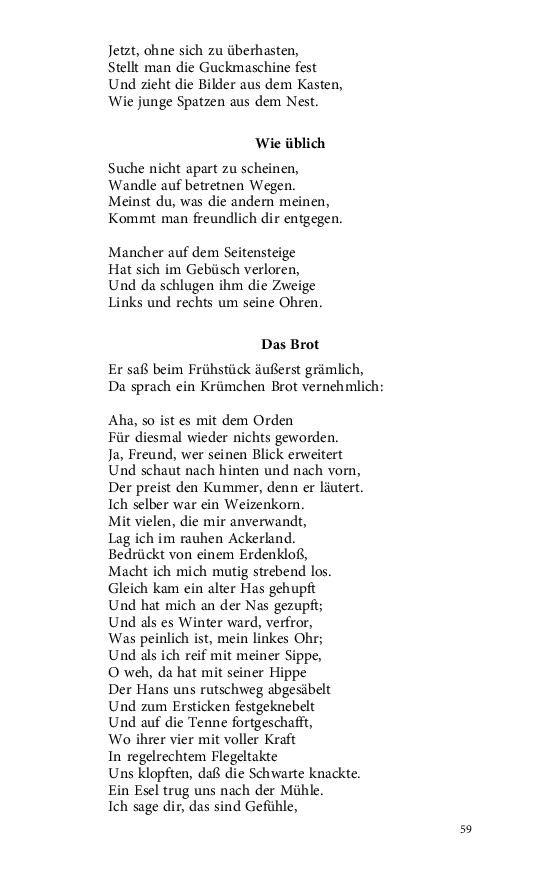 Jetzt, ohne sich zu überhasten,
Stellt man die Guckmaschine fest
Und zieht die Bilder aus dem Kasten,
Wie junge Spatzen aus dem Nest.

Wie üblich

Suche nicht apart zu scheinen,
Wandle auf betretnen Wegen.
Meinst du, was die andern meinen,
Kommt man freundlich dir entgegen.

Mancher auf dem Seitensteige
Hat sich im Gebüsch verloren,
Und da schlugen ihm die Zweige
Links und rechts um seine Ohren.

Das Brot

Er saß beim Frühstück äußerst grämlich,
Da sprach ein Krümchen Brot vernehmlich:

Aha, so ist es mit dem Orden
Für diesmal wieder nichts geworden.
Ja, Freund, wer seinen Blick erweitert
Und schaut nach hinten und nach vorn,
Der preist den Kummer, denn er läutert.
Ich selber war ein Weizenkorn.
Mit vielen, die mir anverwandt,
Lag ich im rauhen Ackerland.
Bedrückt von einem Erdenkloß,
Macht ich mich mutig strebend los.
Gleich kam ein alter Has gehupft
Und hat mich an der Nas gezupft;
Und als es Winter ward, verfror,
Was peinlich ist, mein linkes Ohr;
Und als ich reif mit meiner Sippe,
O weh, da hat mit seiner Hippe
Der Hans uns rutschweg abgesäbelt
Und zum Ersticken festgeknebelt
Und auf die Tenne fortgeschafft,
Wo ihrer vier mit voller Kraft
In regelrechtem Flegeltakte
Uns klopften, daß die Schwarte knackte.
Ein Esel trug uns nach der Mühle.
Ich sage dir, das sind Gefühle,

59